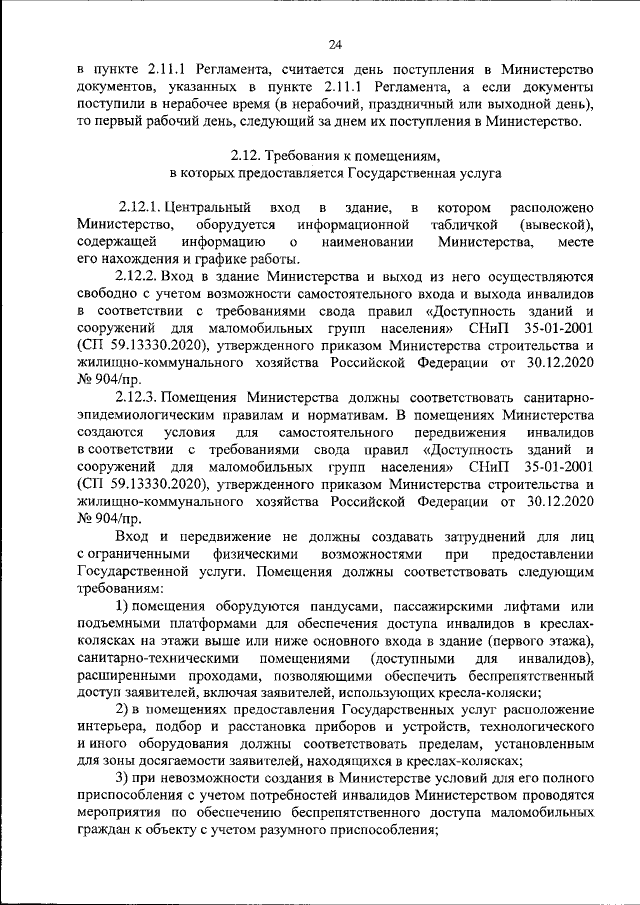 24

в пункте 2.11.1 Регламента, считается день поступления в Министерство документов, указанных в пункте 2.11.1 Регламента, а если документы поступили в нерабочее время (в нерабочий, праздничный или выходной день), то первый рабочий день, следующий за днем их поступления в Министерство.

2.12. Требования к помещениям,
в которых предоставляется Государственная услуга

2.12.1. Центральный вход в здание, в котором расположено Министерство, оборудуется информационной табличкой (вывеской), содержащей информацию о наименовании Министерства, месте его нахождения и графике работы.

2.12.2. Вход в здание Министерства и выход из него осуществляются свободно с учетом возможности самостоятельного входа и выхода инвалидов в соответствии с требованиями свода правил «Доступность зданий и сооружений для маломобильных групп населения» СНиП 35-01-2001 (СП 59.13330.2020), утвержденного приказом Министерства строительства и жилищно-коммунального хозяйства Российской Федерации от 30.12.2020 № 904/пр.

2.12.3. Помещения Министерства должны соответствовать санитарно-эпидемиологическим правилам и нормативам. В помещениях Министерства создаются условия для самостоятельного передвижения инвалидов в соответствии с требованиями свода правил «Доступность зданий и сооружений для маломобильных групп населения» СНиП 35-01-2001 (СП 59.13330.2020), утвержденного приказом Министерства строительства и жилищно-коммунального хозяйства Российской Федерации от 30.12.2020 № 904/пр.

Вход и передвижение не должны создавать затруднений для лиц с ограниченными физическими возможностями при предоставлении Государственной услуги. Помещения должны соответствовать следующим требованиям:

1) помещения оборудуются пандусами, пассажирскими лифтами или подъемными платформами для обеспечения доступа инвалидов в креслах-колясках на этажи выше или ниже основного входа в здание (первого этажа), санитарно-техническими помещениями (доступными для инвалидов), расширенными проходами, позволяющими обеспечить беспрепятственный доступ заявителей, включая заявителей, использующих кресла-коляски;

2) в помещениях предоставления Государственных услуг расположение интерьера, подбор и расстановка приборов и устройств, технологического и иного оборудования должны соответствовать пределам, установленным для зоны досягаемости заявителей, находящихся в креслах-колясках;

3) при невозможности создания в Министерстве условий для его полного приспособления с учетом потребностей инвалидов Министерством проводятся мероприятия по обеспечению беспрепятственного доступа маломобильных граждан к объекту с учетом разумного приспособления;